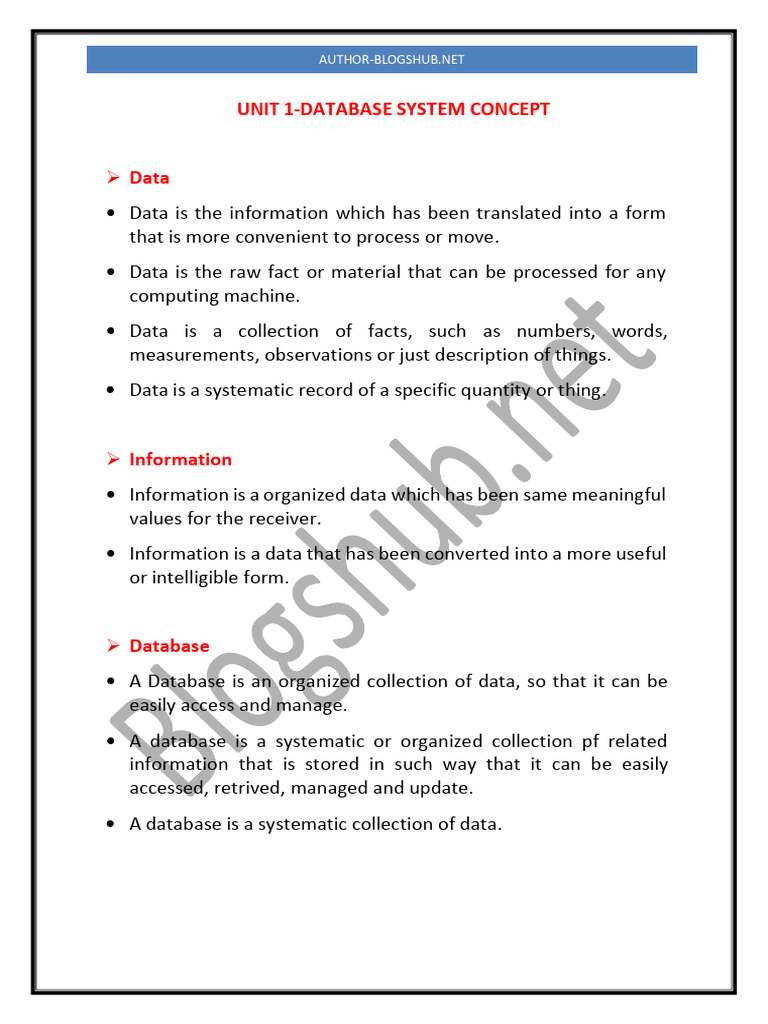 AUTHOR-BLOGSHUB.NET

UNIT 1-DATABASE SYSTEM CONCEPT

➢ Data

• Data is the information which has been translated into a form that is more convenient to process or move.

• Data is the raw fact or material that can be processed for any computing machine.

• Data is a collection of facts, such as numbers, words, measurements, observations or just description of things.

• Data is a systematic record of a specific quantity or thing.

➢ Information

• Information is a organized data which has been same meaningful values for the receiver.

• Information is a data that has been converted into a more useful or intelligible form.

➢ Database

• A Database is an organized collection of data, so that it can be easily access and manage.

• A database is a systematic or organized collection pf related information that is stored in such way that it can be easily accessed, retrived, managed and update.

• A database is a systematic collection of data.

Blogshub.net